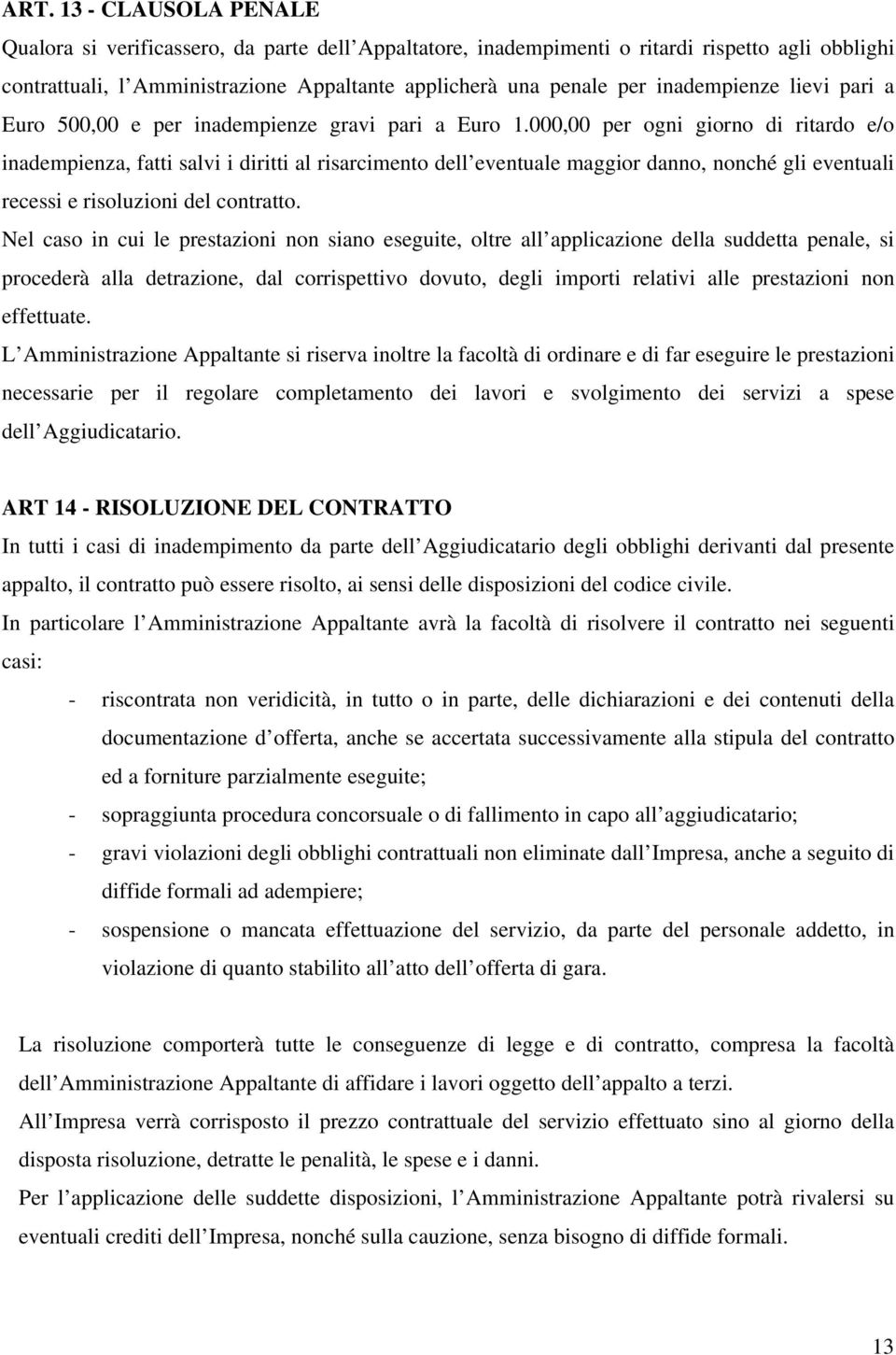 ART. 13 - CLAUSOLA PENALE

Qualora si verificassero, da parte dell Appaltatore, inadempimenti o ritardi rispetto agli obblighi contrattuali, l Amministrazione Appaltante applicherà una penale per inadempienze lievi pari a Euro 500,00 e per inadempienze gravi pari a Euro 1.000,00 per ogni giorno di ritardo e/o inadempienza, fatti salvi i diritti al risarcimento dell eventuale maggior danno, nonché gli eventuali recessi e risoluzioni del contratto.

Nel caso in cui le prestazioni non siano eseguite, oltre all applicazione della suddetta penale, si procederà alla detrazione, dal corrispettivo dovuto, degli importi relativi alle prestazioni non effettuate.

L Amministrazione Appaltante si riserva inoltre la facoltà di ordinare e di far eseguire le prestazioni necessarie per il regolare completamento dei lavori e svolgimento dei servizi a spese dell Aggiudicatario.

ART 14 - RISOLUZIONE DEL CONTRATTO

In tutti i casi di inadempimento da parte dell Aggiudicatario degli obblighi derivanti dal presente appalto, il contratto può essere risolto, ai sensi delle disposizioni del codice civile.

In particolare l Amministrazione Appaltante avrà la facoltà di risolvere il contratto nei seguenti casi:

- riscontrata non veridicità, in tutto o in parte, delle dichiarazioni e dei contenuti della documentazione d offerta, anche se accertata successivamente alla stipula del contratto ed a forniture parzialmente eseguite;
- sopraggiunta procedura concorsuale o di fallimento in capo all aggiudicatario;
- gravi violazioni degli obblighi contrattuali non eliminate dall Impresa, anche a seguito di diffide formali ad adempiere;
- sospensione o mancata effettuazione del servizio, da parte del personale addetto, in violazione di quanto stabilito all atto dell offerta di gara.

La risoluzione comporterà tutte le conseguenze di legge e di contratto, compresa la facoltà dell Amministrazione Appaltante di affidare i lavori oggetto dell appalto a terzi.

All Impresa verrà corrisposto il prezzo contrattuale del servizio effettuato sino al giorno della disposta risoluzione, detratte le penalità, le spese e i danni.

Per l applicazione delle suddette disposizioni, l Amministrazione Appaltante potrà rivalersi su eventuali crediti dell Impresa, nonché sulla cauzione, senza bisogno di diffide formali.

13